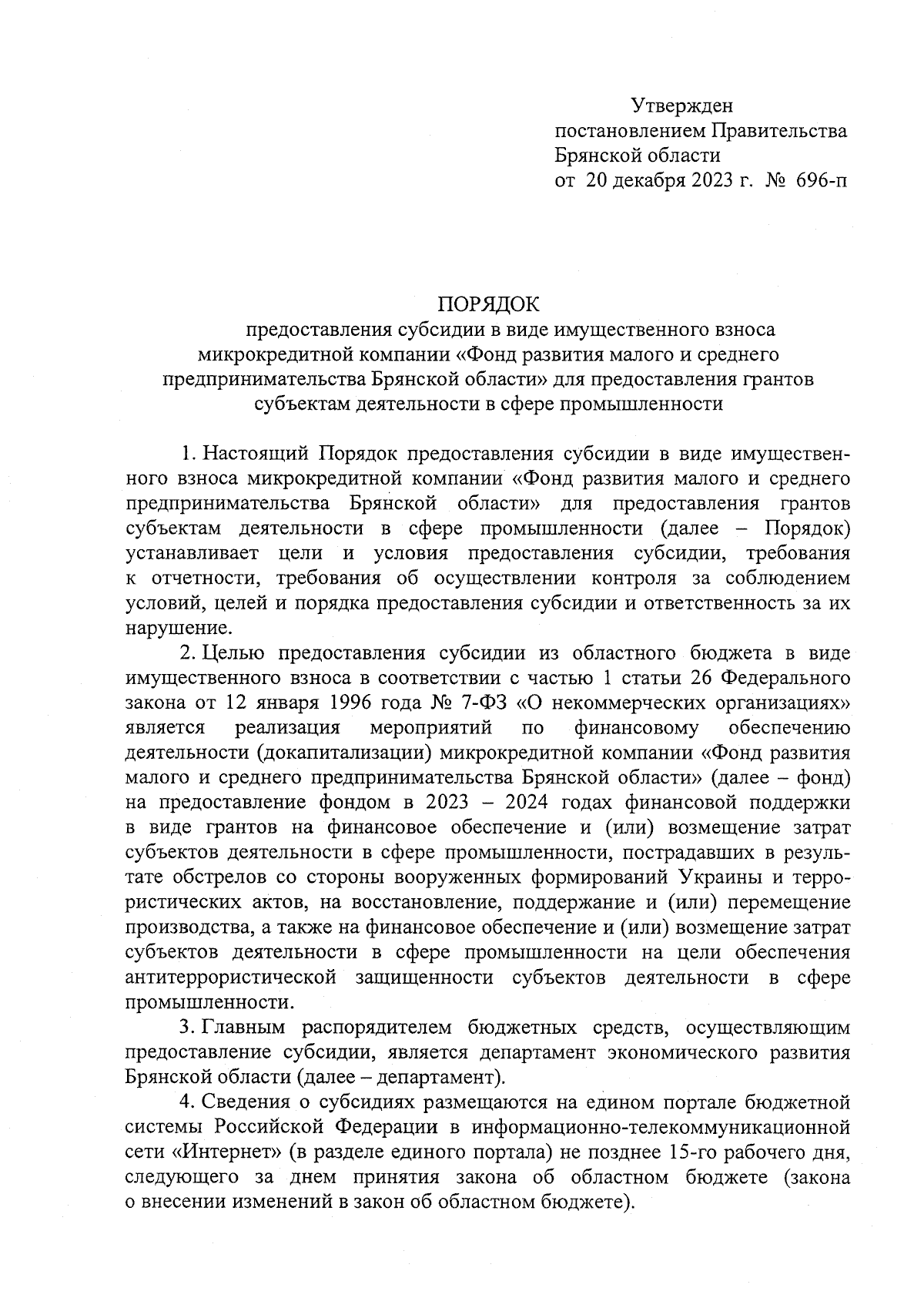 Утвержден
постановлением Правительства
Брянской области
от 20 декабря 2023 г. № 696-п

ПОРЯДОК
предоставления субсидии в виде имущественного взноса микрокредитной компании «Фонд развития малого и среднего предпринимательства Брянской области» для предоставления грантов субъектам деятельности в сфере промышленности

1. Настоящий Порядок предоставления субсидии в виде имущественного взноса микрокредитной компании «Фонд развития малого и среднего предпринимательства Брянской области» для предоставления грантов субъектам деятельности в сфере промышленности (далее – Порядок) устанавливает цели и условия предоставления субсидии, требования к отчетности, требования об осуществлении контроля за соблюдением условий, целей и порядка предоставления субсидии и ответственность за их нарушение.

2. Целью предоставления субсидии из областного бюджета в виде имущественного взноса в соответствии с частью 1 статьи 26 Федерального закона от 12 января 1996 года № 7-ФЗ «О некоммерческих организациях» является реализация мероприятий по финансовому обеспечению деятельности (докапитализации) микрокредитной компании «Фонд развития малого и среднего предпринимательства Брянской области» (далее – фонд) на предоставление фондом в 2023 – 2024 годах финансовой поддержки в виде грантов на финансовое обеспечение и (или) возмещение затрат субъектов деятельности в сфере промышленности, пострадавших в результате обстрелов со стороны вооруженных формирований Украины и террористических актов, на восстановление, поддержание и (или) перемещение производства, а также на финансовое обеспечение и (или) возмещение затрат субъектов деятельности в сфере промышленности на цели обеспечения антитеррористической защищенности субъектов деятельности в сфере промышленности.

3. Главным распорядителем бюджетных средств, осуществляющим предоставление субсидии, является департамент экономического развития Брянской области (далее – департамент).

4. Сведения о субсидиях размещаются на едином портале бюджетной системы Российской Федерации в информационно-телекоммуникационной сети «Интернет» (в разделе единого портала) не позднее 15-го рабочего дня, следующего за днем принятия закона об областном бюджете (закона о внесении изменений в закон об областном бюджете).